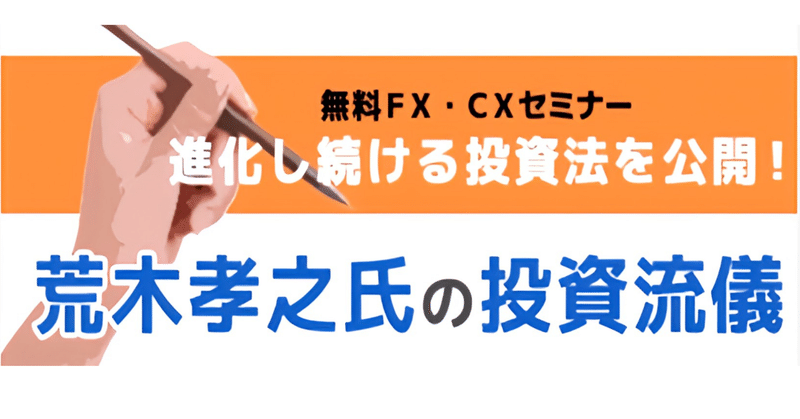 無料FX・CXセミナー
進化し続ける投資法を公開！

荒木孝之氏の投資流儀